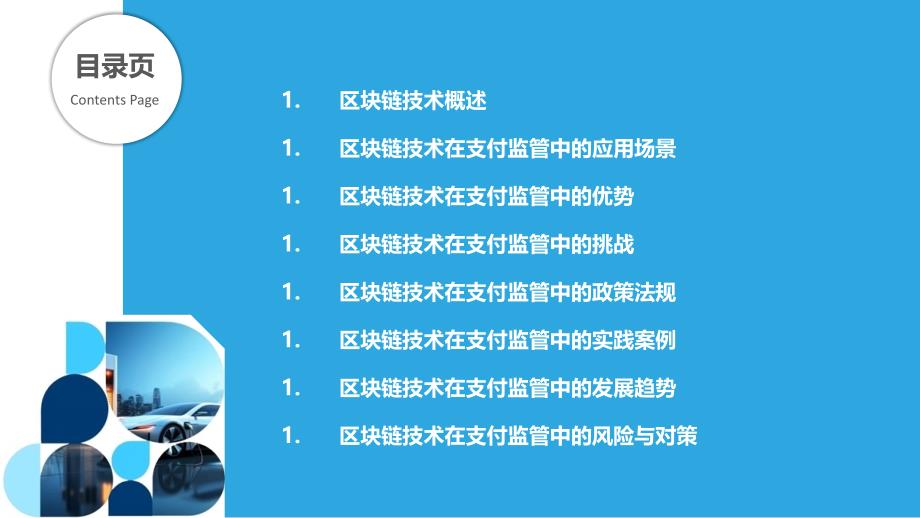 目录页
Contents Page

1. 区块链技术概述

1. 区块链技术在支付监管中的应用场景

1. 区块链技术在支付监管中的优势

1. 区块链技术在支付监管中的挑战

1. 区块链技术在支付监管中的政策法规

1. 区块链技术在支付监管中的实践案例

1. 区块链技术在支付监管中的发展趋势

1. 区块链技术在支付监管中的风险与对策